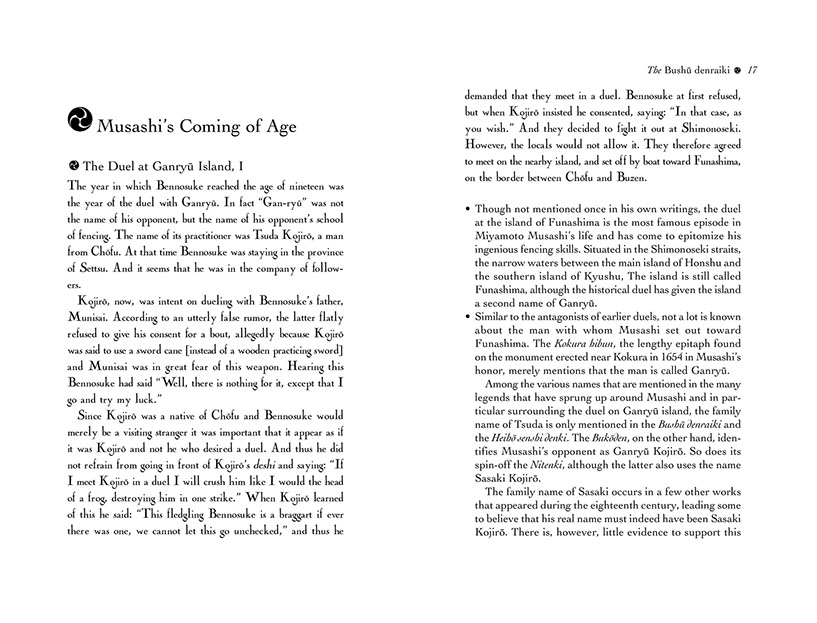 Musashi's Coming of Age

The Duel at Ganryū Island, I

The year in which Bennosuke reached the age of nineteen was the year of the duel with Ganryū. In fact "Gan-ryū" was not the name of his opponent, but the name of his opponent's school of fencing. The name of its practitioner was Tsuda Kojirō, a man from Chōfu. At that time Bennosuke was staying in the province of Settsu. And it seems that he was in the company of followers.

Kojirō, now, was intent on dueling with Bennosuke's father, Munisai. According to an utterly false rumor, the latter flatly refused to give his consent for a bout, allegedly because Kojirō was said to use a sword cane [instead of a wooden practicing sword] and Munisai was in great fear of this weapon. Hearing this Bennosuke had said "Well, there is nothing for it, except that I go and try my luck."

Since Kojirō was a native of Chōfu and Bennosuke would merely be a visiting stranger it was important that it appear as if it was Kojirō and not he who desired a duel. And thus he did not refrain from going in front of Kojirō's deshi and saying: "If I meet Kojirō in a duel I will crush him like I would the head of a frog, destroying him in one strike." When Kojirō learned of this he said: "This fledgling Bennosuke is a braggart if ever there was one, we cannot let this go unchecked," and thus he

The Bushū denraiki 17

demanded that they meet in a duel. Bennosuke at first refused, but when Kojirō insisted he consented, saying: "In that case, as you wish." And they decided to fight it out at Shimonoseki. However, the locals would not allow it. They therefore agreed to meet on the nearby island, and set off by boat toward Funashima, on the border between Chōfu and Buzen.

• Though not mentioned once in his own writings, the duel at the island of Funashima is the most famous episode in Miyamoto Musashi's life and has come to epitomize his ingenious fencing skills. Situated in the Shimonoseki straits, the narrow waters between the main island of Honshu and the southern island of Kyushu, The island is still called Funashima, although the historical duel has given the island a second name of Ganryū.

• Similar to the antagonists of earlier duels, not a lot is known about the man with whom Musashi set out toward Funashima. The Kokura hibun, the lengthy epitaph found on the monument erected near Kokura in 1654 in Musashi's honor, merely mentions that the man is called Ganryū.

Among the various names that are mentioned in the many legends that have sprung up around Musashi and in particular surrounding the duel on Ganryū island, the family name of Tsuda is only mentioned in the Bushū denraiki and the Heihō senshi denki. The Bukōden, on the other hand, identifies Musashi's opponent as Ganryū Kojirō. So does its spin-off the Nitenki, although the latter also uses the name Sasaki Kojirō.

The family name of Sasaki occurs in a few other works that appeared during the eighteenth century, leading some to believe that his real name must indeed have been Sasaki Kojirō. There is, however, little evidence to support this